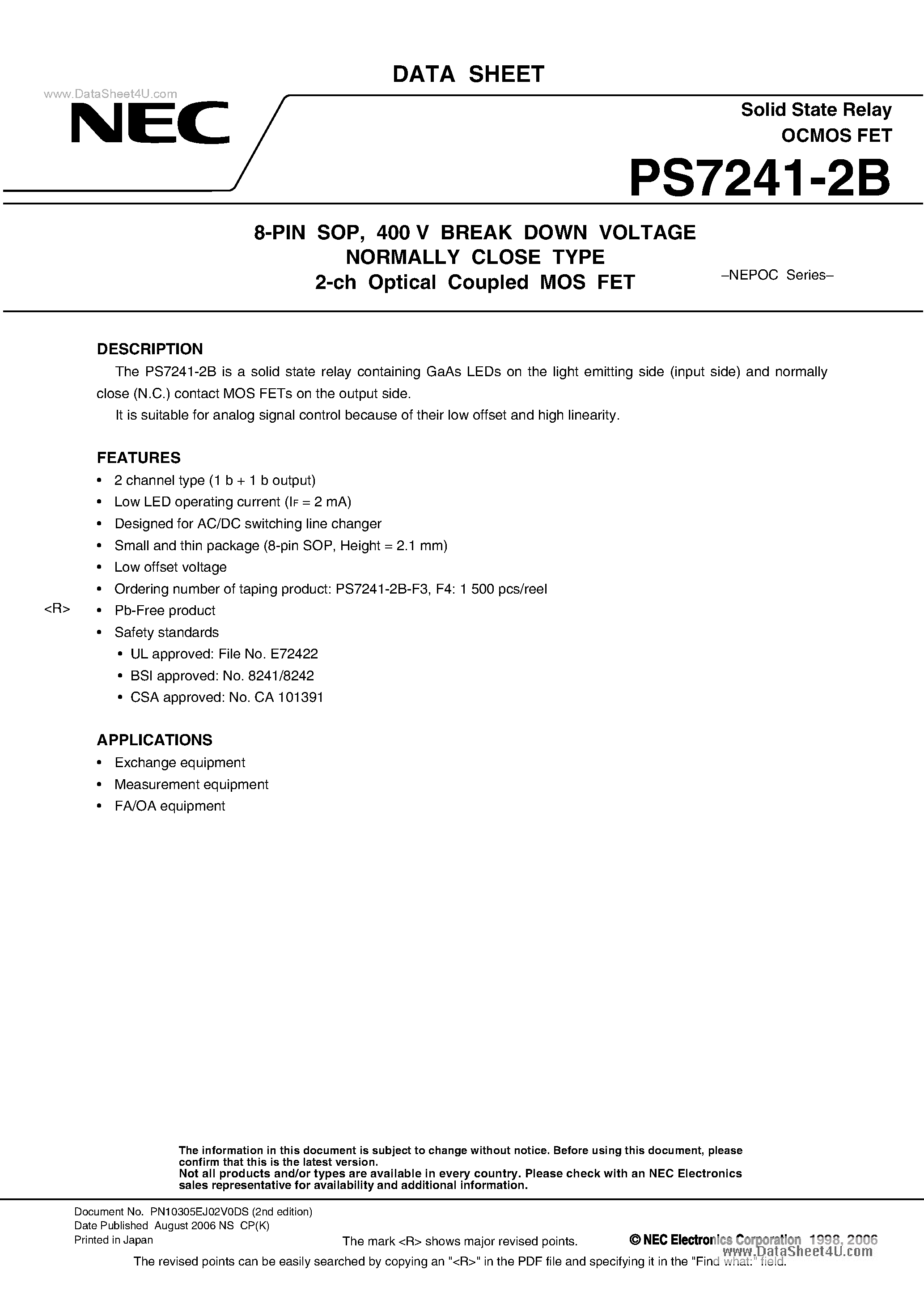 DATA SHEET

www.DataSheet4U.com

NEC

Solid State Relay
OCMOS FET

PS7241-2B

8-PIN SOP, 400 V BREAK DOWN VOLTAGE
NORMALLY CLOSE TYPE
2-ch Optical Coupled MOS FET

–NEPOC Series–

DESCRIPTION

The PS7241-2B is a solid state relay containing GaAs LEDs on the light emitting side (input side) and normally close (N.C.) contact MOS FETs on the output side.

It is suitable for analog signal control because of their low offset and high linearity.

FEATURES

• 2 channel type (1 b + 1 b output)
• Low LED operating current ($I_F$ = 2 mA)
• Designed for AC/DC switching line changer
• Small and thin package (8-pin SOP, Height = 2.1 mm)
• Low offset voltage
• Ordering number of taping product: PS7241-2B-F3, F4: 1 500 pcs/reel
<R> • Pb-Free product
• Safety standards
• UL approved: File No. E72422
• BSI approved: No. 8241/8242
• CSA approved: No. CA 101391

APPLICATIONS

• Exchange equipment
• Measurement equipment
• FA/OA equipment

The information in this document is subject to change without notice. Before using this document, please confirm that this is the latest version.
Not all products and/or types are available in every country. Please check with an NEC Electronics sales representative for availability and additional information.

Document No. PN10305EJ02V0DS (2nd edition)
Date Published August 2006 NS CP(K)
Printed in Japan

The mark <R> shows major revised points.

© NEC Electronics Corporation 1998, 2006

www.DataSheet4U.com

The revised points can be easily searched by copying an "<R>" in the PDF file and specifying it in the "Find what:" field.